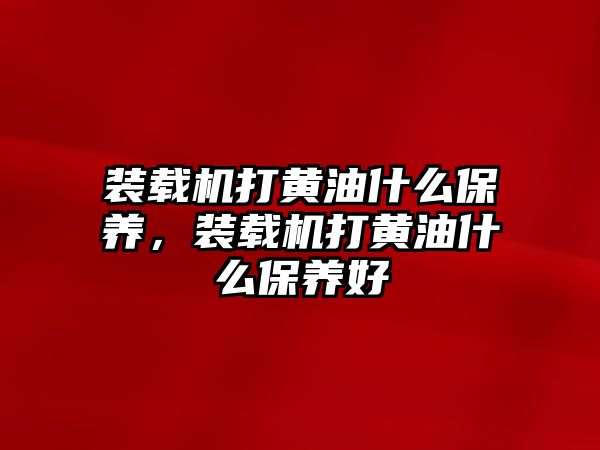 装载机打黄油什么保养，装载机打黄油什么保养好